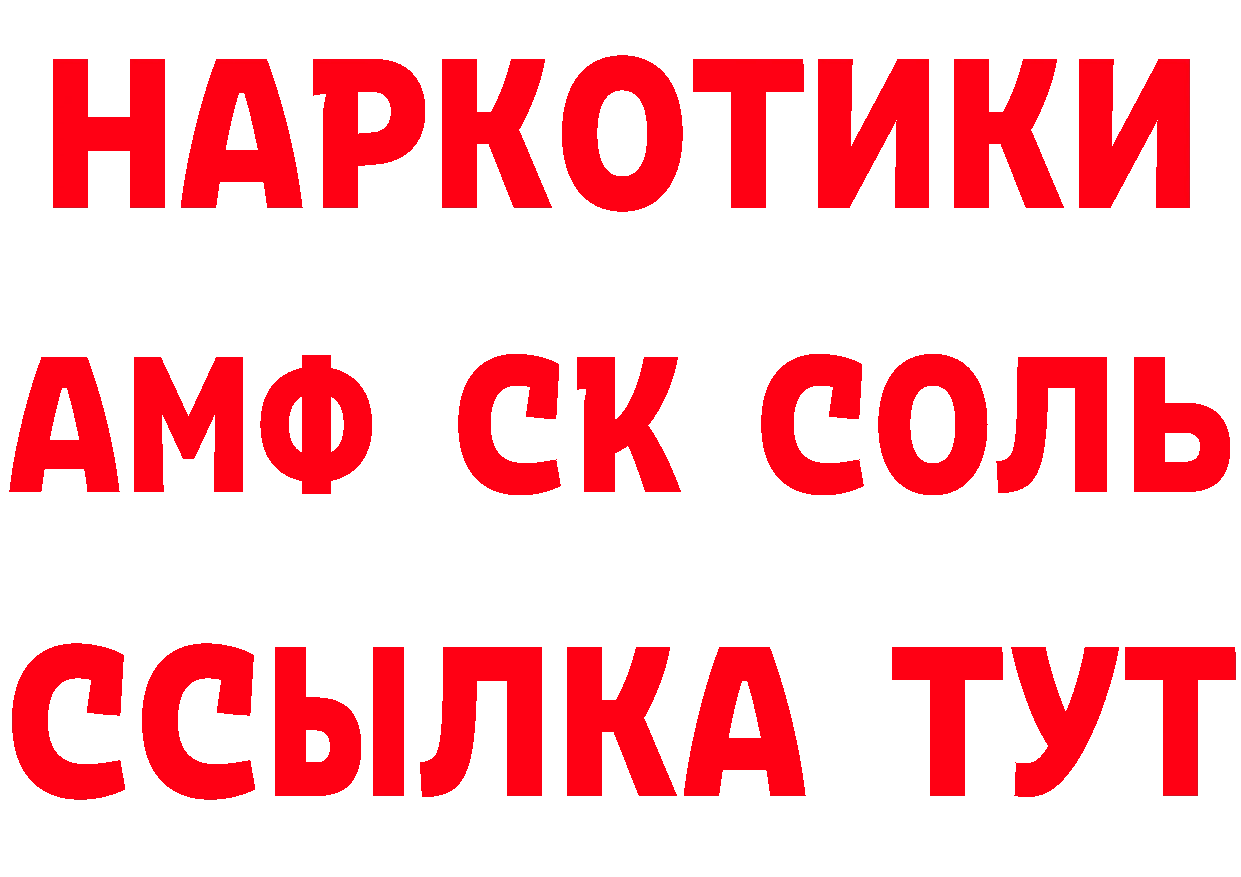 НАРКОТИКИ

АМФ СК СОЛЬ

ССЫЛКА ТУТ